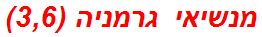 מנשיאי גרמניה (3,6)